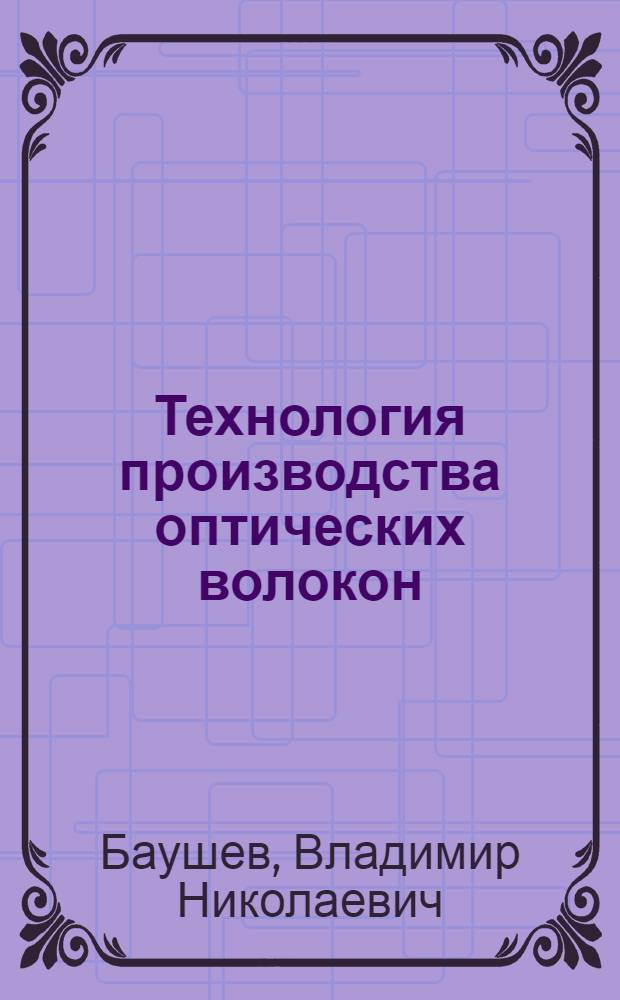 Технология производства оптических волокон

Баушев, Владимир Николаевич